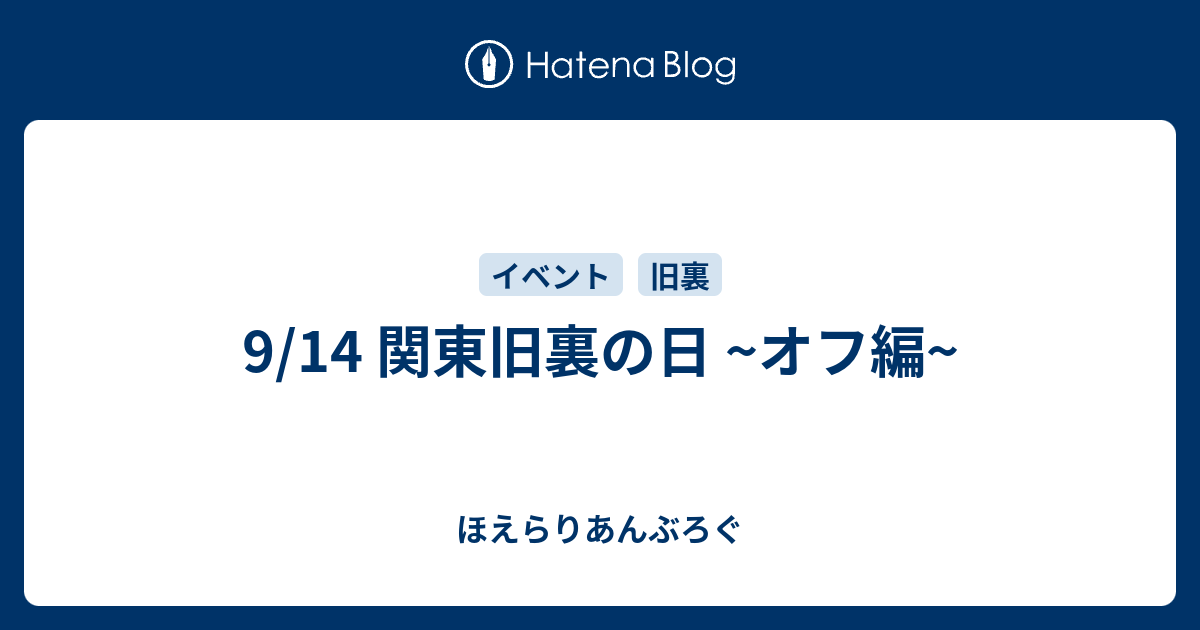 Hatena Blog

イベント 旧裏

9/14 関東旧裏の日 ~オフ編~

ほえらりあんぶろぐ